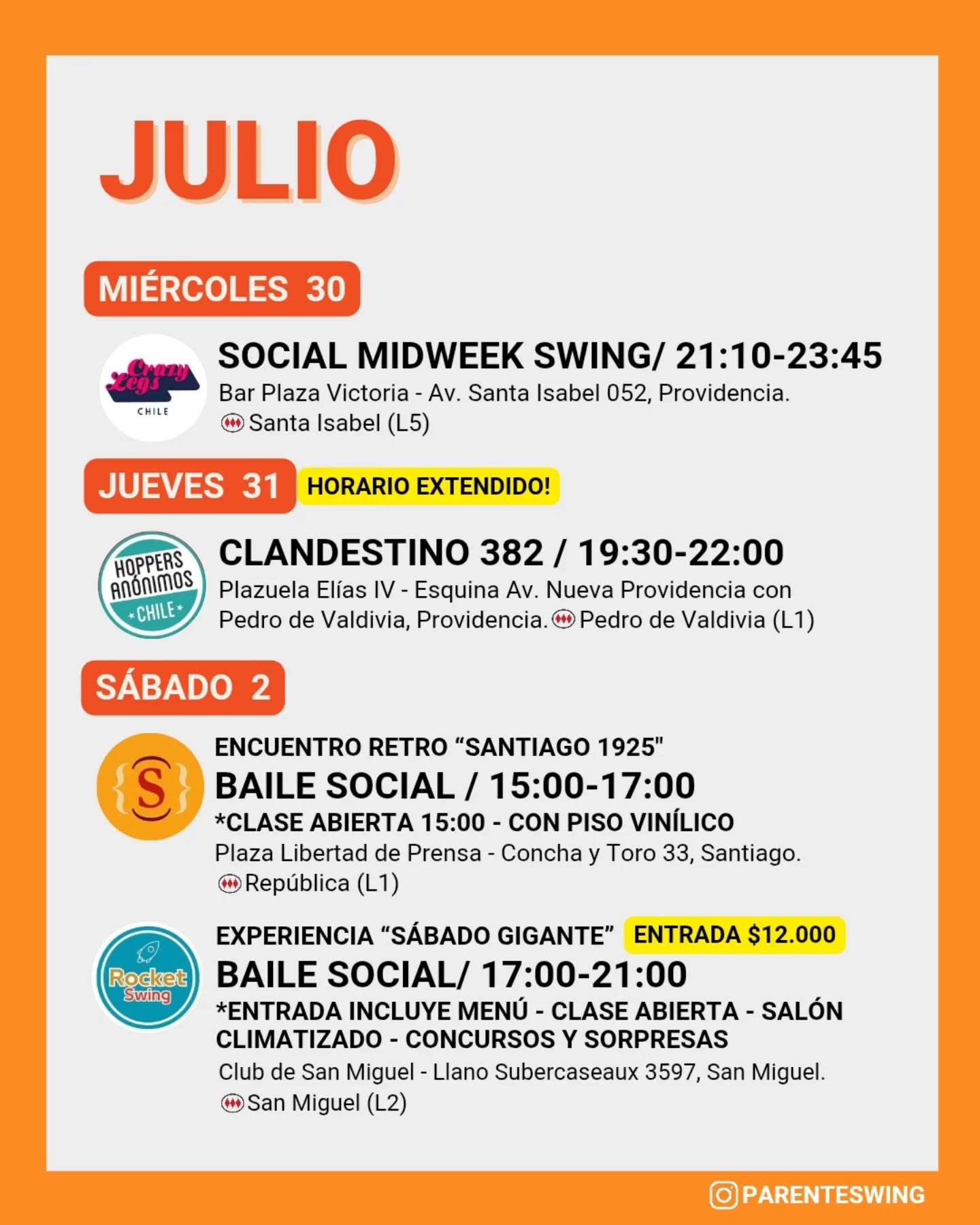 JULIO

MIÉRCOLES 30

Crazy Legs CHILE

SOCIAL MIDWEEK SWING/ 21:10-23:45
Bar Plaza Victoria - Av. Santa Isabel 052, Providencia.
Santa Isabel (L5)

JUEVES 31 HORARIO EXTENDIDO!

HOPPERS ANÓNIMOS CHILE

CLANDESTINO 382 / 19:30-22:00
Plazuela Elías IV - Esquina Av. Nueva Providencia con Pedro de Valdivia, Providencia. Pedro de Valdivia (L1)

SÁBADO 2

S

ENCUENTRO RETRO “SANTIAGO 1925"
BAILE SOCIAL / 15:00-17:00
*CLASE ABIERTA 15:00 - CON PISO VINÍLICO
Plaza Libertad de Prensa - Concha y Toro 33, Santiago.
República (L1)

Rocket Swing

EXPERIENCIA “SÁBADO GIGANTE” ENTRADA $12.000
BAILE SOCIAL/ 17:00-21:00
*ENTRADA INCLUYE MENÚ - CLASE ABIERTA - SALÓN CLIMATIZADO - CONCURSOS Y SORPRESAS
Club de San Miguel - Llano Subercaseaux 3597, San Miguel.
San Miguel (L2)

PARENTESWING